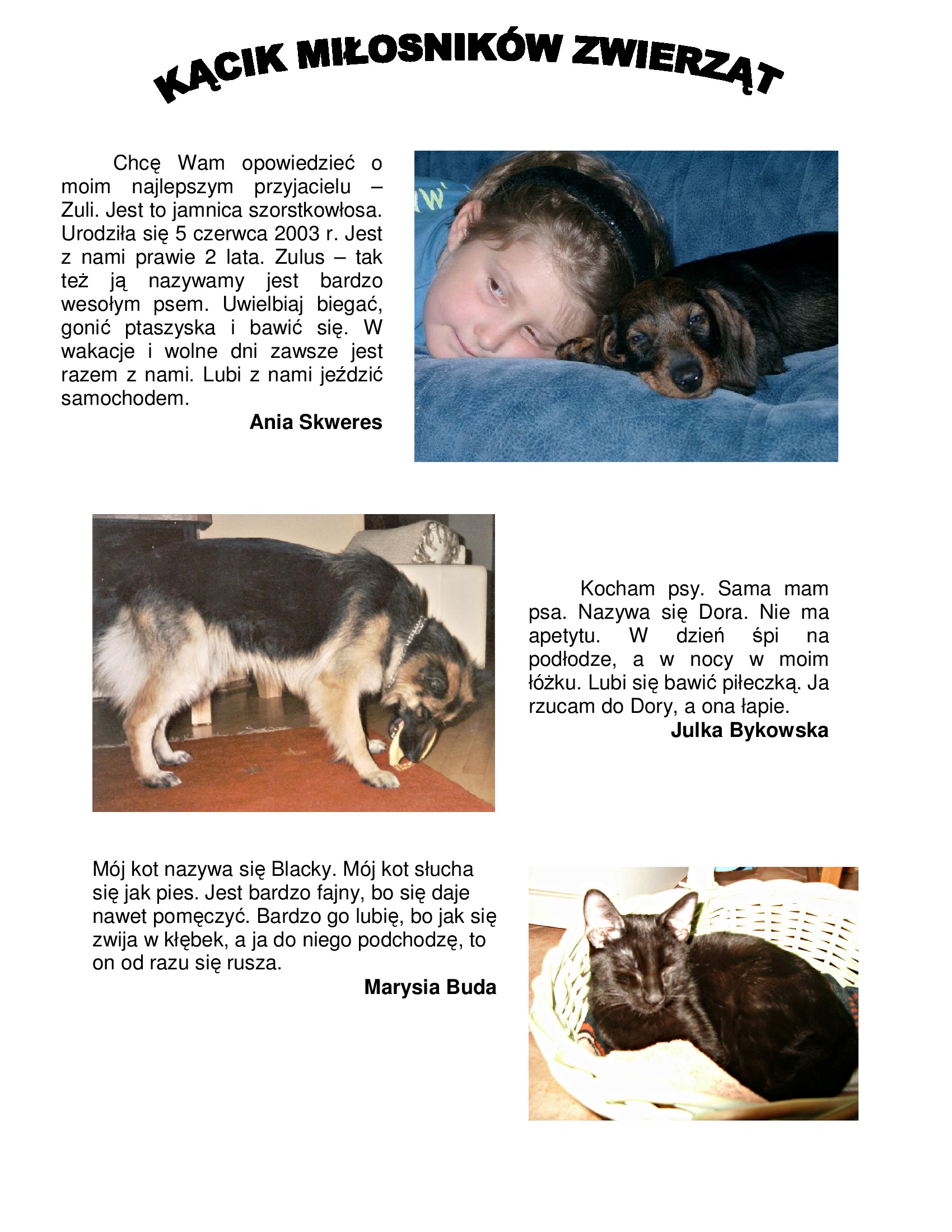 KĄCIK MIŁOSNIKÓW ZWIERZĄT

Chcę Wam opowiedzieć o moim najlepszym przyjacielu – Zuli. Jest to jamnica szorstkowłosa. Urodziła się 5 czerwca 2003 r. Jest z nami prawie 2 lata. Zulus – tak też ją nazywamy jest bardzo wesołym psem. Uwielbiaj biegać, gonić ptaszyska i bawić się. W wakacje i wolne dni zawsze jest razem z nami. Lubi z nami jeździć samochodem.

Ania Skweres

Kocham psy. Sama mam psa. Nazywa się Dora. Nie ma apetytu. W dzień śpi na podłodze, a w nocy w moim łóżku. Lubi się bawić piłeczką. Ja rzucam do Dory, a ona łapie.

Julka Bykowska

Mój kot nazywa się Blacky. Mój kot słucha się jak pies. Jest bardzo fajny, bo się daje nawet pomęczyć. Bardzo go lubię, bo jak się zwija w kłębek, a ja do niego podchodzę, to on od razu się rusza.

Marysia Buda